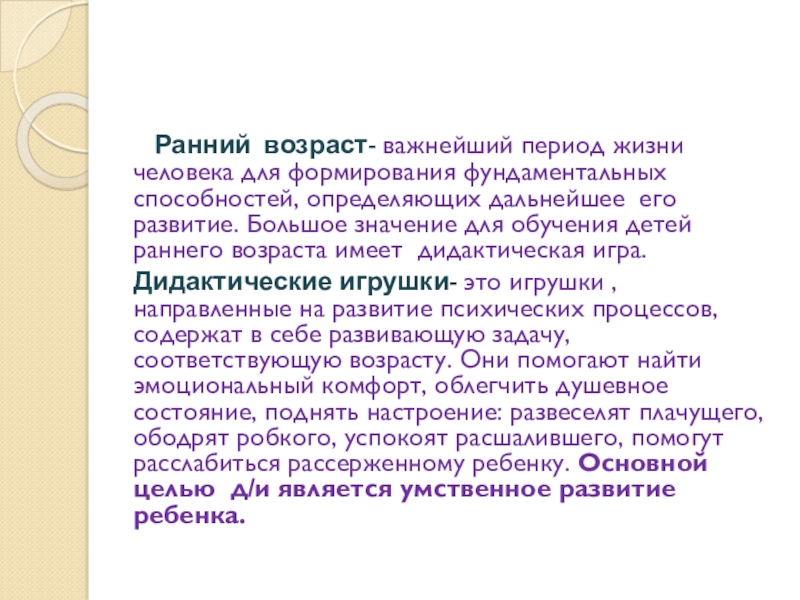 Ранний возраст- важнейший период жизни человека для формирования фундаментальных способностей, определяющих дальнейшее его развитие. Большое значение для обучения детей раннего возраста имеет дидактическая игра.

Дидактические игрушки- это игрушки , направленные на развитие психических процессов, содержат в себе развивающую задачу, соответствующую возрасту. Они помогают найти эмоциональный комфорт, облегчить душевное состояние, поднять настроение: развеселят плачущего, ободрят робкого, успокоят расшалившего, помогут расслабиться рассерженному ребенку. Основной целью д/и является умственное развитие ребенка.